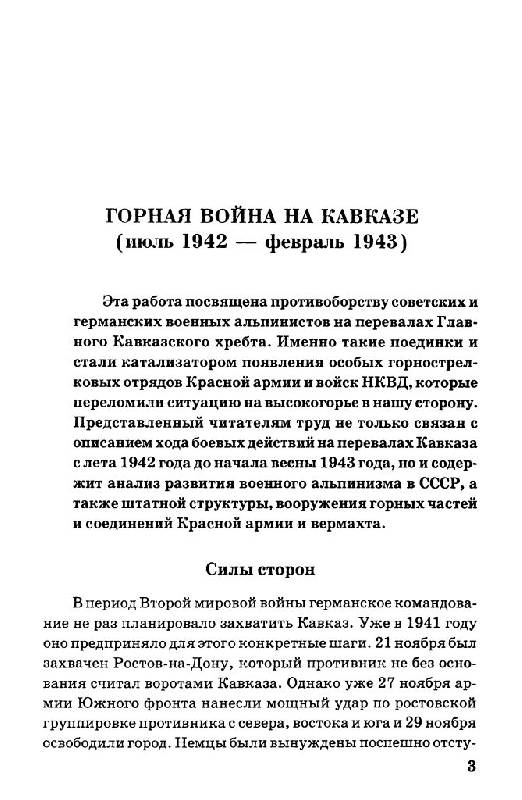 ГОРНАЯ ВОЙНА НА КАВКАЗЕ
(июль 1942 — февраль 1943)

Эта работа посвящена противоборству советских и германских военных альпинистов на перевалах Главного Кавказского хребта. Именно такие поединки и стали катализатором появления особых горнострелковых отрядов Красной армии и войск НКВД, которые переломили ситуацию на высокогорье в нашу сторону. Представленный читателям труд не только связан с описанием хода боевых действий на перевалах Кавказа с лета 1942 года до начала весны 1943 года, но и содержит анализ развития военного альпинизма в СССР, а также штатной структуры, вооружения горных частей и соединений Красной армии и вермахта.

Силы сторон

В период Второй мировой войны германское командование не раз планировало захватить Кавказ. Уже в 1941 году оно предприняло для этого конкретные шаги. 21 ноября был захвачен Ростов-на-Дону, который противник не без основания считал воротами Кавказа. Однако уже 27 ноября армии Южного фронта нанесли мощный удар по ростовской группировке противника с севера, востока и юга и 29 ноября освободили город. Немцы были вынуждены поспешно отсту-

3